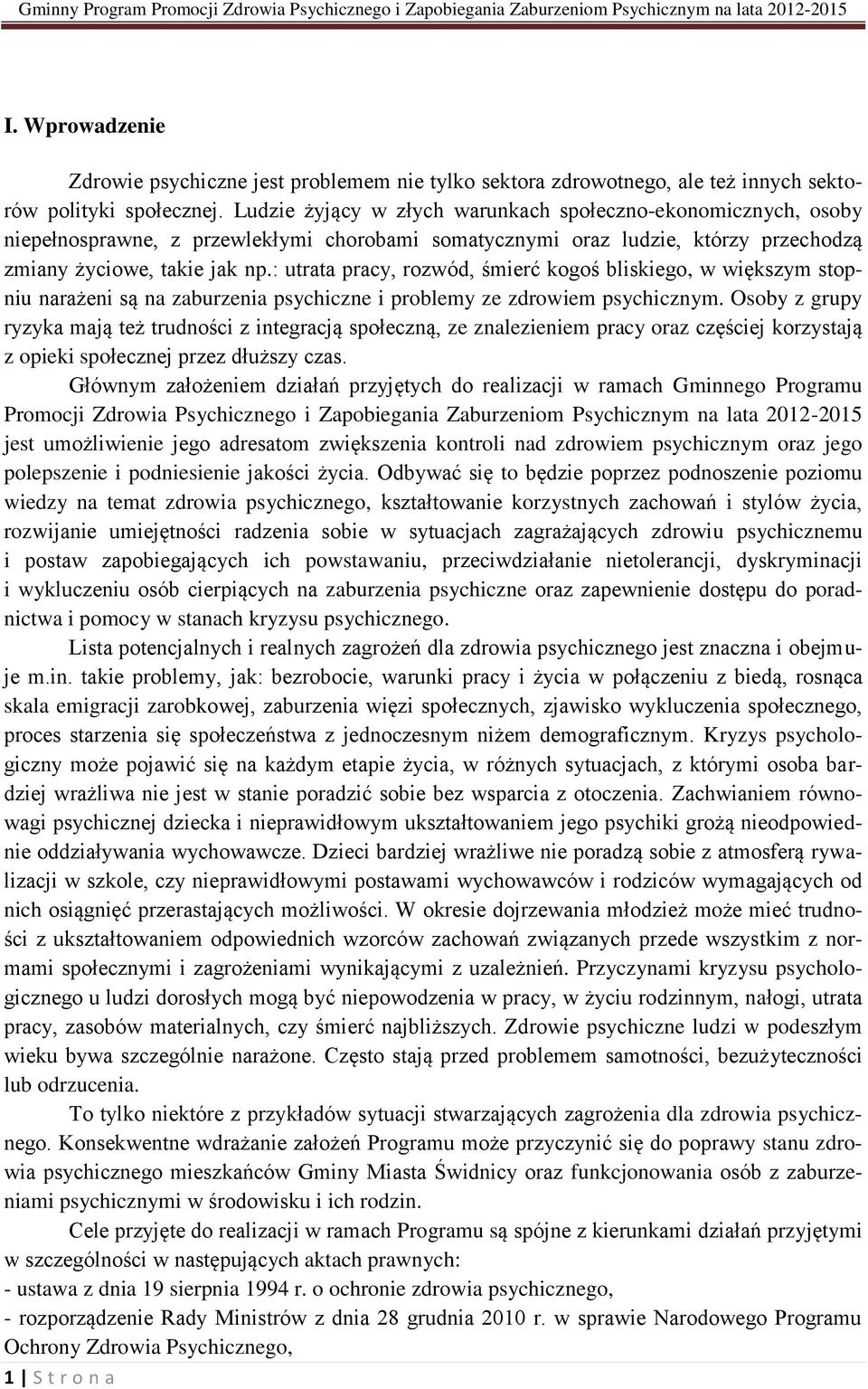 Gminny Program Promocji Zdrowia Psychicznego i Zapobiegania Zaburzeniom Psychicznym na lata 2012-2015

I. Wprowadzenie

Zdrowie psychiczne jest problemem nie tylko sektora zdrowotnego, ale też innych sektorów polityki społecznej. Ludzie żyjący w złych warunkach społeczno-ekonomicznych, osoby niepełnosprawne, z przewlekłymi chorobami somatycznymi oraz ludzie, którzy przechodzą zmiany życiowe, takie jak np.: utrata pracy, rozwód, śmierć kogoś bliskiego, w większym stopniu narażeni są na zaburzenia psychiczne i problemy ze zdrowiem psychicznym. Osoby z grupy ryzyka mają też trudności z integracją społeczną, ze znalezieniem pracy oraz częściej korzystają z opieki społecznej przez dłuższy czas.

Głównym założeniem działań przyjętych do realizacji w ramach Gminnego Programu Promocji Zdrowia Psychicznego i Zapobiegania Zaburzeniom Psychicznym na lata 2012-2015 jest umożliwienie jego adresatom zwiększenia kontroli nad zdrowiem psychicznym oraz jego polepszenie i podniesienie jakości życia. Odbywać się to będzie poprzez podnoszenie poziomu wiedzy na temat zdrowia psychicznego, kształtowanie korzystnych zachowań i stylów życia, rozwijanie umiejętności radzenia sobie w sytuacjach zagrażających zdrowiu psychicznemu i postaw zapobiegających ich powstawaniu, przeciwdziałanie nietolerancji, dyskryminacji i wykluczeniu osób cierpiących na zaburzenia psychiczne oraz zapewnienie dostępu do poradnictwa i pomocy w stanach kryzysu psychicznego.

Lista potencjalnych i realnych zagrożeń dla zdrowia psychicznego jest znaczna i obejmuje m.in. takie problemy, jak: bezrobocie, warunki pracy i życia w połączeniu z biedą, rosnąca skala emigracji zarobkowej, zaburzenia więzi społecznych, zjawisko wykluczenia społecznego, proces starzenia się społeczeństwa z jednoczesnym niżem demograficznym. Kryzys psychologiczny może pojawić się na każdym etapie życia, w różnych sytuacjach, z którymi osoba bardziej wrażliwa nie jest w stanie poradzić sobie bez wsparcia z otoczenia. Zachwianiem równowagi psychicznej dziecka i nieprawidłowym ukształtowaniem jego psychiki grożą nieodpowiednie oddziaływania wychowawcze. Dzieci bardziej wrażliwe nie poradzą sobie z atmosferą rywalizacji w szkole, czy nieprawidłowymi postawami wychowawców i rodziców wymagających od nich osiągnięć przerastających możliwości. W okresie dojrzewania młodzież może mieć trudności z ukształtowaniem odpowiednich wzorców zachowań związanych przede wszystkim z normami społecznymi i zagrożeniami wynikającymi z uzależnień. Przyczynami kryzysu psychologicznego u ludzi dorosłych mogą być niepowodzenia w pracy, w życiu rodzinnym, nałogi, utrata pracy, zasobów materialnych, czy śmierć najbliższych. Zdrowie psychiczne ludzi w podeszłym wieku bywa szczególnie narażone. Często stają przed problemem samotności, bezużyteczności lub odrzucenia.

To tylko niektóre z przykładów sytuacji stwarzających zagrożenia dla zdrowia psychicznego. Konsekwentne wdrażanie założeń Programu może przyczynić się do poprawy stanu zdrowia psychicznego mieszkańców Gminy Miasta Świdnicy oraz funkcjonowania osób z zaburzeniami psychicznymi w środowisku i ich rodzin.

Cele przyjęte do realizacji w ramach Programu są spójne z kierunkami działań przyjętymi w szczególności w następujących aktach prawnych:
- ustawa z dnia 19 sierpnia 1994 r. o ochronie zdrowia psychicznego,
- rozporządzenie Rady Ministrów z dnia 28 grudnia 2010 r. w sprawie Narodowego Programu Ochrony Zdrowia Psychicznego,

1 | S t r o n a